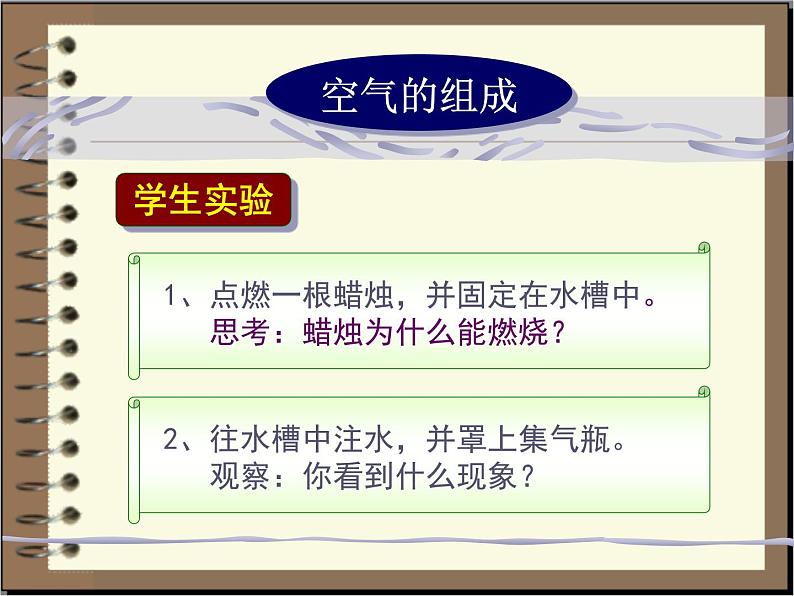 空气的组成

学生实验

1、点燃一根蜡烛，并固定在水槽中。
思考：蜡烛为什么能燃烧？

2、往水槽中注水，并罩上集气瓶。
观察：你看到什么现象？